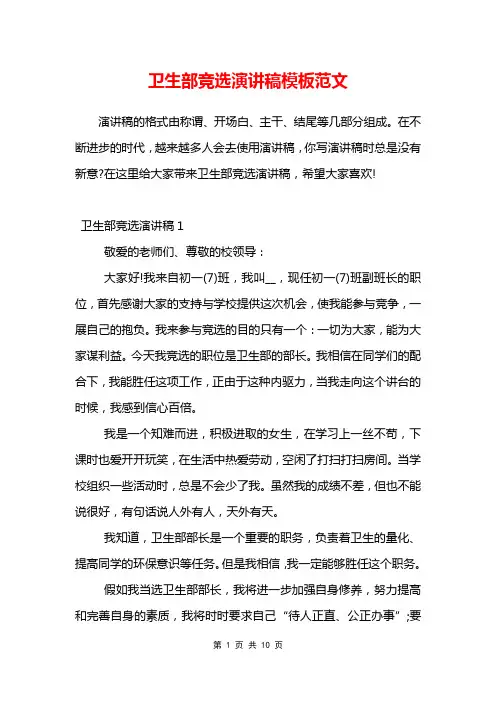 卫生部竞选演讲稿模板范文

演讲稿的格式由称谓、开场白、主干、结尾等几部分组成。在不断进步的时代，越来越多人会去使用演讲稿，你写演讲稿时总是没有新意?在这里给大家带来卫生部竞选演讲稿，希望大家喜欢!

卫生部竞选演讲稿 1

敬爱的老师们、尊敬的校领导：

大家好!我来自初一(7)班，我叫__，现任初一(7)班副班长的职位，首先感谢大家的支持与学校提供这次机会，使我能参与竞争，一展自己的抱负。我来参与竞选的目的只有一个：一切为大家，能为大家谋利益。今天我竞选的职位是卫生部的部长。我相信在同学们的配合下，我能胜任这项工作，正由于这种内驱力，当我走向这个讲台的时候，我感到信心百倍。

我是一个知难而进，积极进取的女生，在学习上一丝不苟，下课时也爱开开玩笑，在生活中热爱劳动，空闲了打扫打扫房间。当学校组织一些活动时，总是不会少了我。虽然我的成绩不差，但也不能说很好，有句话说人外有人，天外有天。

我知道，卫生部部长是一个重要的职务，负责着卫生的量化、提高同学的环保意识等任务。但是我相信，我一定能够胜任这个职务。

假如我当选卫生部部长，我将进一步加强自身修养，努力提高和完善自身的素质，我将时时要求自己“待人正直、公正办事”;要

第 1 页 共 10 页